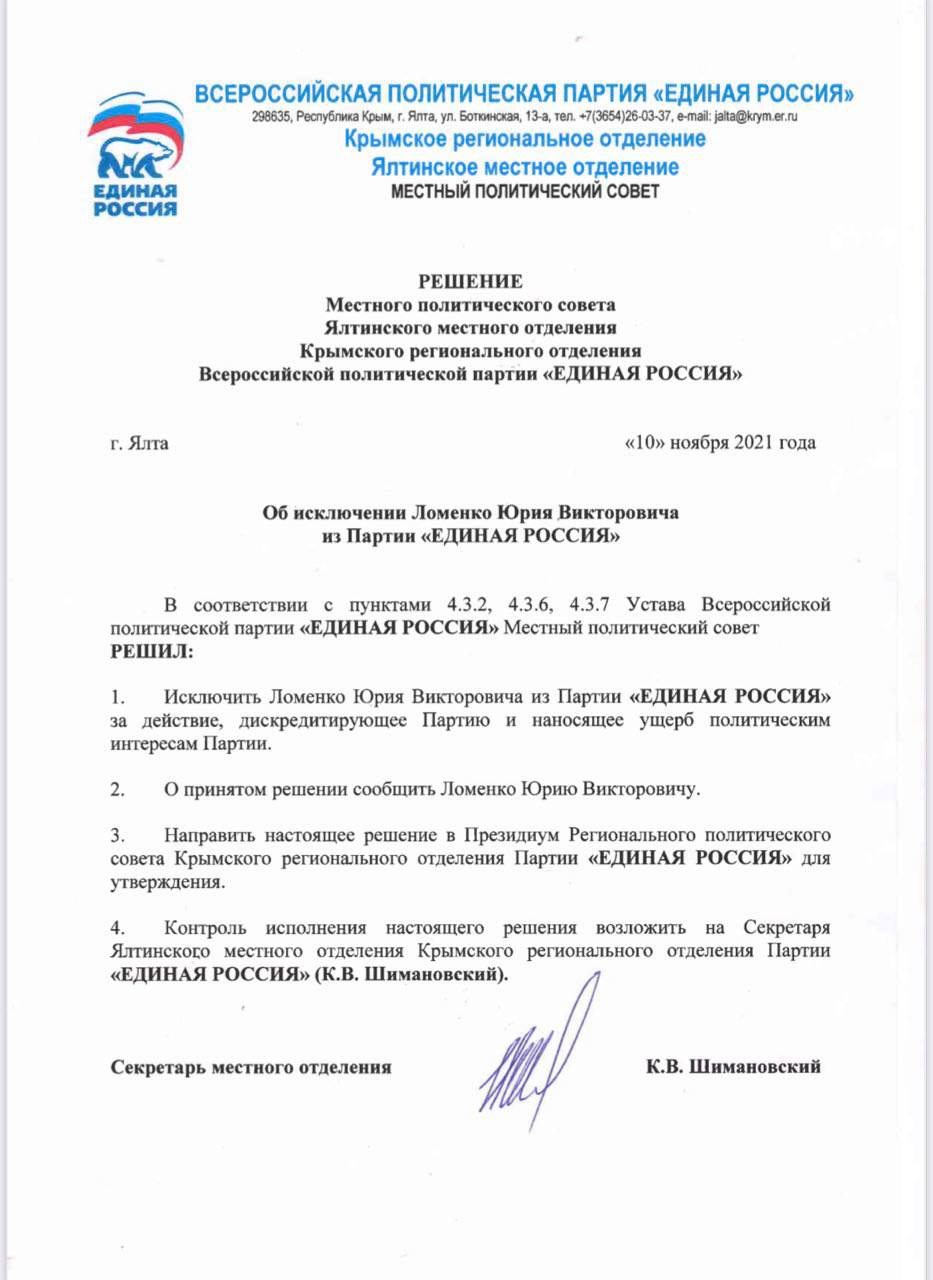 ЕДИНАЯ РОССИЯ

ВСЕРОССИЙСКАЯ ПОЛИТИЧЕСКАЯ ПАРТИЯ «ЕДИНАЯ РОССИЯ»
298635, Республика Крым, г. Ялта, ул. Боткинская, 13-а, тел. +7(3654)26-03-37, e-mail: jalta@krym.er.ru
Крымское региональное отделение
Ялтинское местное отделение
МЕСТНЫЙ ПОЛИТИЧЕСКИЙ СОВЕТ

РЕШЕНИЕ
Местного политического совета
Ялтинского местного отделения
Крымского регионального отделения
Всероссийской политической партии «ЕДИНАЯ РОССИЯ»

г. Ялта

«10» ноября 2021 года

Об исключении Ломенко Юрия Викторовича
из Партии «ЕДИНАЯ РОССИЯ»

В соответствии с пунктами 4.3.2, 4.3.6, 4.3.7 Устава Всероссийской политической партии «ЕДИНАЯ РОССИЯ» Местный политический совет
РЕШИЛ:

1. Исключить Ломенко Юрия Викторовича из Партии «ЕДИНАЯ РОССИЯ» за действие, дискредитирующее Партию и наносящее ущерб политическим интересам Партии.

2. О принятом решении сообщить Ломенко Юрию Викторовичу.

3. Направить настоящее решение в Президиум Регионального политического совета Крымского регионального отделения Партии «ЕДИНАЯ РОССИЯ» для утверждения.

4. Контроль исполнения настоящего решения возложить на Секретаря Ялтинского местного отделения Крымского регионального отделения Партии «ЕДИНАЯ РОССИЯ» (К.В. Шимановский).

Секретарь местного отделения

К.В. Шимановский